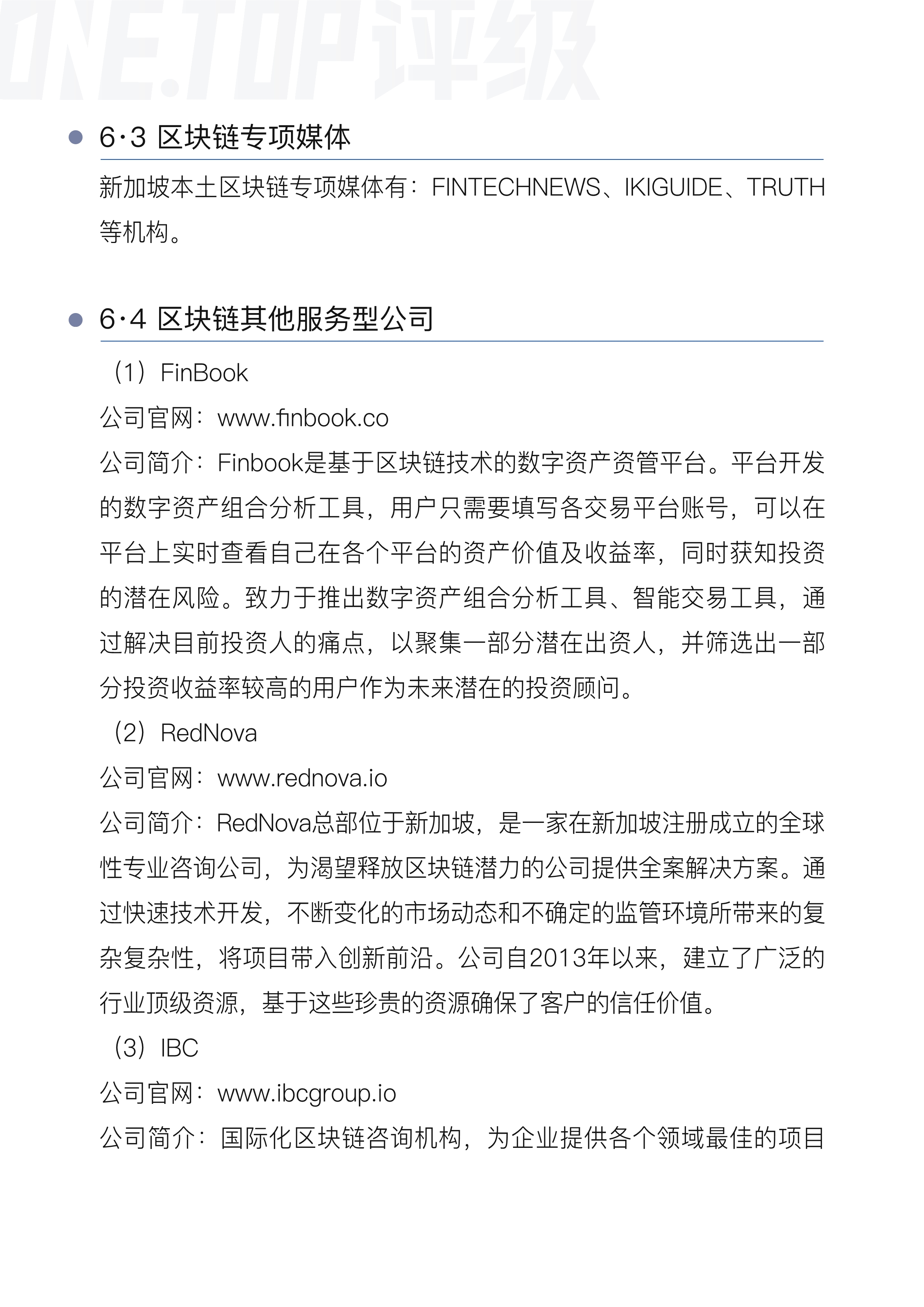 ONE.TOP评级

6·3 区块链专项媒体

新加坡本土区块链专项媒体有：FINTECHNEWS、IKIGUIDE、TRUTH等机构。

6·4 区块链其他服务型公司

（1）FinBook

公司官网：www.finbook.co

公司简介：Finbook是基于区块链技术的数字资产资管平台。平台开发的数字资产组合分析工具，用户只需要填写各交易平台账号，可以在平台上实时查看自己在各个平台的资产价值及收益率，同时获知投资的潜在风险。致力于推出数字资产组合分析工具、智能交易工具，通过解决目前投资人的痛点，以聚集一部分潜在出资人，并筛选出一部分投资收益率较高的用户作为未来潜在的投资顾问。

（2）RedNova

公司官网：www.rednova.io

公司简介：RedNova总部位于新加坡，是一家在新加坡注册成立的全球性专业咨询公司，为渴望释放区块链潜力的公司提供全案解决方案。通过快速技术开发，不断变化的市场动态和不确定的监管环境所带来的复杂复杂性，将项目带入创新前沿。公司自2013年以来，建立了广泛的行业顶级资源，基于这些珍贵的资源确保了客户的信任价值。

（3）IBC

公司官网：www.ibcgroup.io

公司简介：国际化区块链咨询机构，为企业提供各个领域最佳的项目